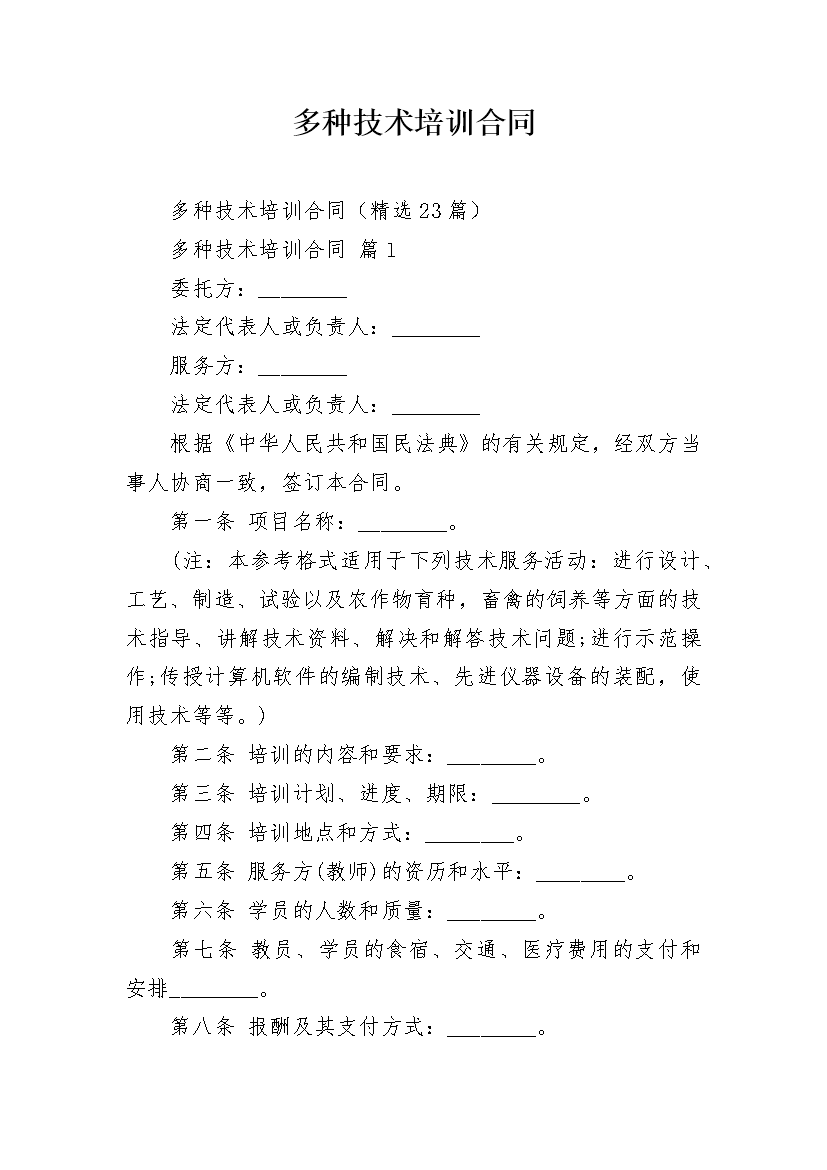 多种技术培训合同

多种技术培训合同（精选23篇）

多种技术培训合同 篇1

委托方：________

法定代表人或负责人：________

服务方：________

法定代表人或负责人：________

根据《中华人民共和国民法典》的有关规定，经双方当事人协商一致，签订本合同。

第一条 项目名称：________。

（注：本参考格式适用于下列技术服务活动：进行设计、工艺、制造、试验以及农作物育种，畜禽的饲养等方面的技术指导、讲解技术资料、解决和解答技术问题;进行示范操作;传授计算机软件的编制技术、先进仪器设备的装配，使用技术等等。）

第二条 培训的内容和要求：________。

第三条 培训计划、进度、期限：________。

第四条 培训地点和方式：________。

第五条 服务方(教师)的资历和水平：________。

第六条 学员的人数和质量：________。

第七条 教员、学员的食宿、交通、医疗费用的支付和安排________。

第八条 报酬及其支付方式：________。